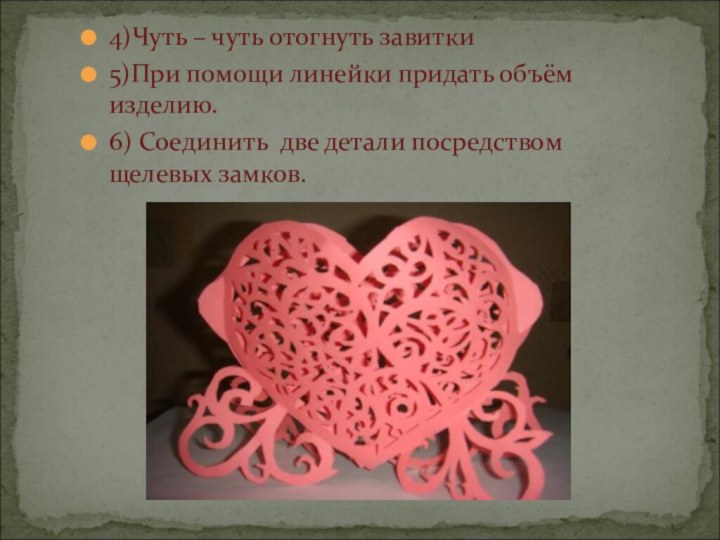 4)Чуть – чуть отогнуть завитки

5)При помощи линейки придать объём изделию.

6) Соединить две детали посредством щелевых замков.